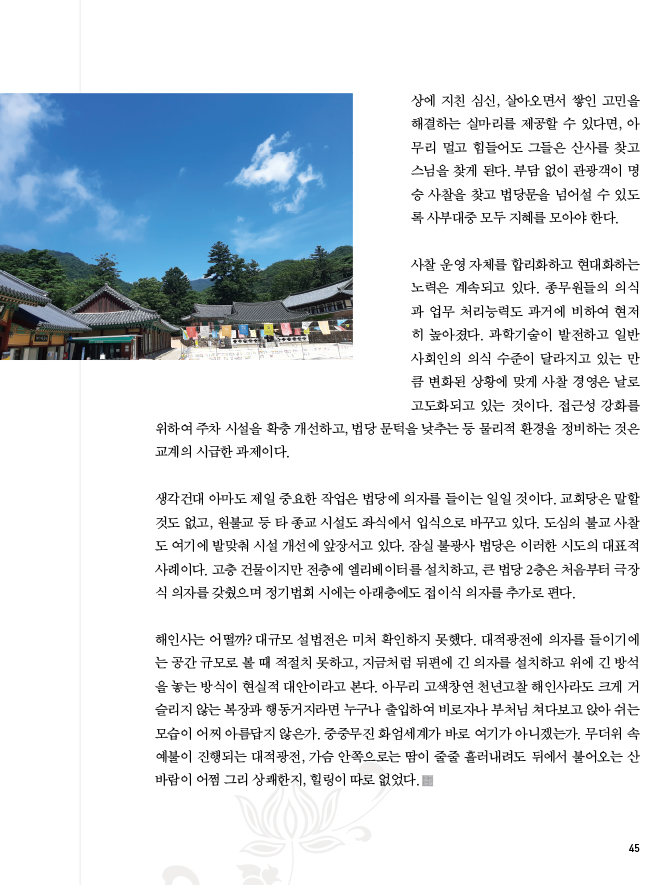 상에 지친 심신, 살아오면서 쌓인 고민을 해결하는 실마리를 제공할 수 있다면, 아무리 멀고 힘들어도 그들은 산사를 찾고 스님을 찾게 된다. 부담 없이 관광객이 명승 사찰을 찾고 법당문을 넘어설 수 있도록 사부대중 모두 지혜를 모아야 한다.

사찰 운영 자체를 합리화하고 현대화하는 노력은 계속되고 있다. 종무원들의 의식과 업무 처리능력도 과거에 비하여 현저히 높아졌다. 과학기술이 발전하고 일반 사회인의 의식 수준이 달라지고 있는 만큼 변화된 상황에 맞게 사찰 경영은 날로 고도화되고 있는 것이다. 접근성 강화를 위하여 주차 시설을 확충 개선하고, 법당 문턱을 낮추는 등 물리적 환경을 정비하는 것은 교계의 시급한 과제이다.

생각건대 아마도 제일 중요한 작업은 법당에 의자를 들이는 일일 것이다. 교회당은 말할 것도 없고, 원불교 등 타 종교 시설도 좌식에서 입식으로 바꾸고 있다. 도심의 불교 사찰도 여기에 발맞춰 시설 개선에 앞장서고 있다. 잠실 불광사 법당은 이러한 시도의 대표적 사례이다. 고층 건물이지만 전층에 엘리베이터를 설치하고, 큰 법당 2층은 처음부터 극장식 의자를 갖췄으며 정기법회 시에는 아래층에도 접이식 의자를 추가로 편다.

해인사는 어떨까? 대규모 설법전은 미처 확인하지 못했다. 대적광전에 의자를 들이기에는 공간 규모로 볼 때 적절치 못하고, 지금처럼 뒤편에 긴 의자를 설치하고 위에 긴 방석을 놓는 방식이 현실적 대안이라고 본다. 아무리 고색창연 천년고찰 해인사라도 크게 거슬리지 않는 복장과 행동거지라면 누구나 출입하여 비로자나 부처님 쳐다보고 앉아 쉬는 모습이 어찌 아름답지 않은가. 중중무진 화엄세계가 바로 여기가 아니겠는가. 무더위 속 예불이 진행되는 대적광전, 가슴 안쪽으로는 땀이 줄줄 흘러내려도 뒤에서 불어오는 산바람이 어쩜 그리 상쾌한지, 힐링이 따로 없었다.

45